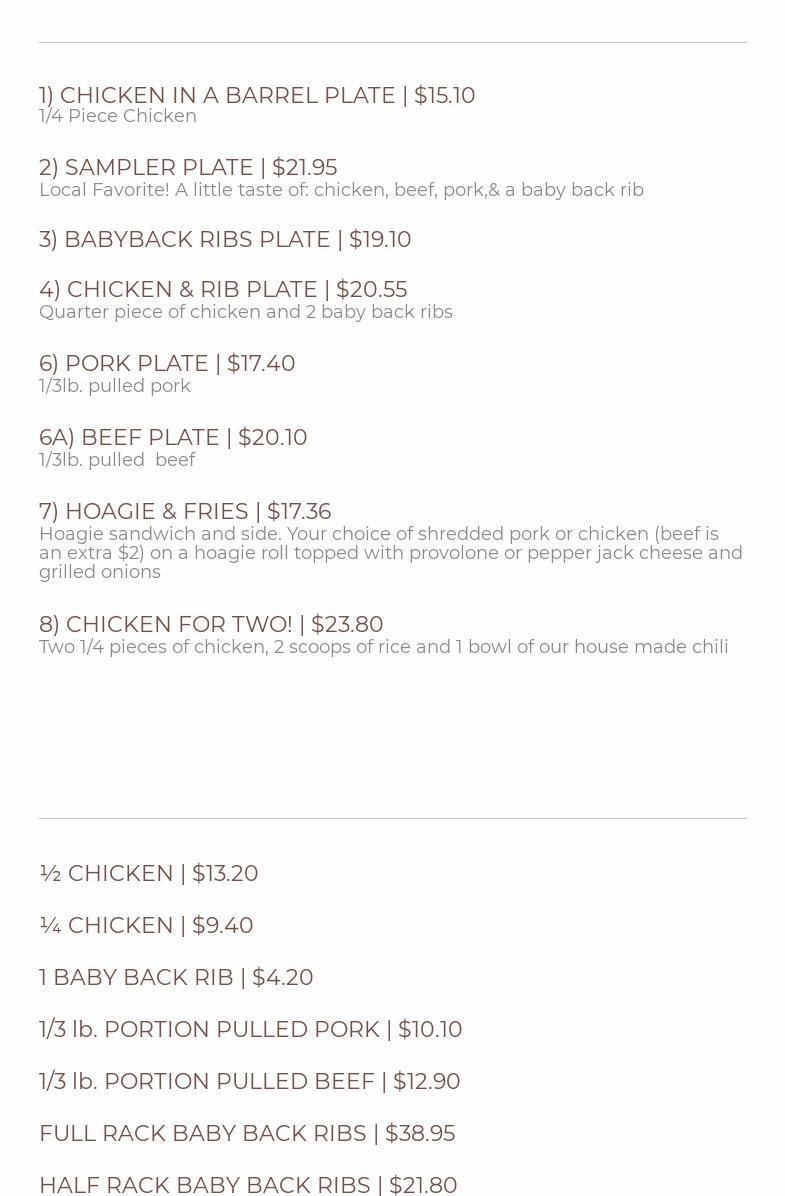 1) CHICKEN IN A BARREL PLATE | $15.10
1/4 Piece Chicken

2) SAMPLER PLATE | $21.95
Local Favorite! A little taste of: chicken, beef, pork,& a baby back rib

3) BABYBACK RIBS PLATE | $19.10

4) CHICKEN & RIB PLATE | $20.55
Quarter piece of chicken and 2 baby back ribs

6) PORK PLATE | $17.40
1/3lb. pulled pork

6A) BEEF PLATE | $20.10
1/3lb. pulled beef

7) HOAGIE & FRIES | $17.36
Hoagie sandwich and side. Your choice of shredded pork or chicken (beef is an extra $2) on a hoagie roll topped with provolone or pepper jack cheese and grilled onions

8) CHICKEN FOR TWO! | $23.80
Two 1/4 pieces of chicken, 2 scoops of rice and 1 bowl of our house made chili

½ CHICKEN | $13.20

¼ CHICKEN | $9.40

1 BABY BACK RIB | $4.20

1/3 lb. PORTION PULLED PORK | $10.10

1/3 lb. PORTION PULLED BEEF | $12.90

FULL RACK BABY BACK RIBS | $38.95

HALF RACK BABY BACK RIBS | $21.80